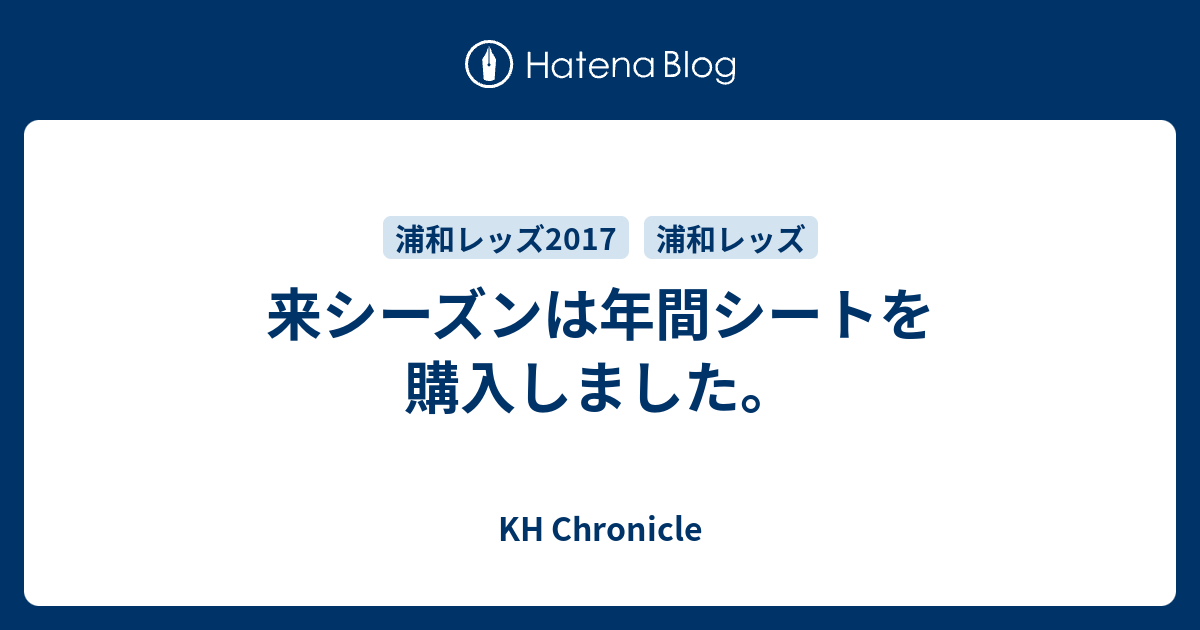 Hatena Blog

浦和レッズ2017 浦和レッズ

来シーズンは年間シートを購入しました。

KH Chronicle